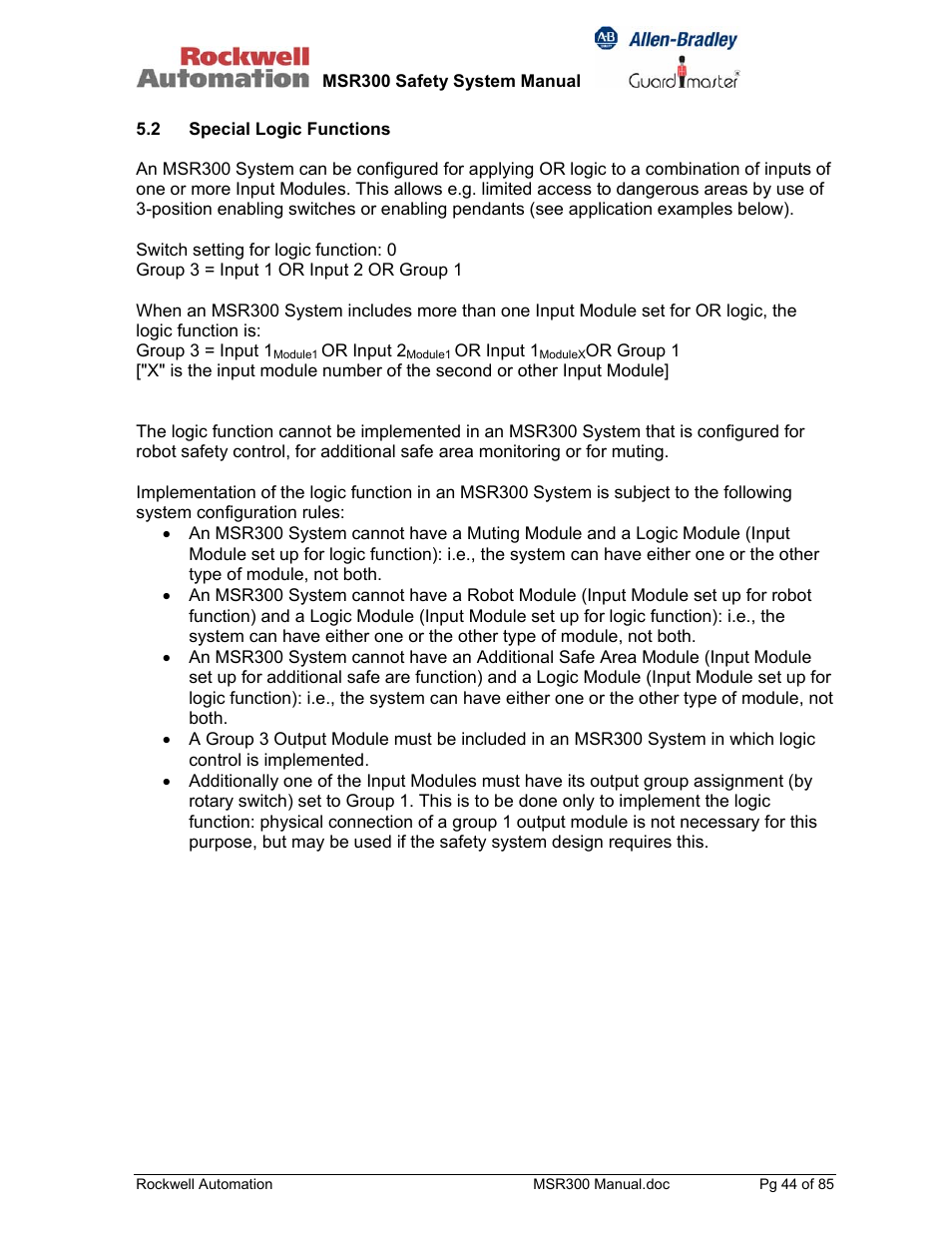 Rockwell Automation MSR300 Safety System Manual

AB Allen-Bradley
Guardmaster

5.2 Special Logic Functions

An MSR300 System can be configured for applying OR logic to a combination of inputs of one or more Input Modules. This allows e.g. limited access to dangerous areas by use of 3-position enabling switches or enabling pendants (see application examples below).

Switch setting for logic function: 0
Group 3 = Input 1 OR Input 2 OR Group 1

When an MSR300 System includes more than one Input Module set for OR logic, the logic function is:
Group 3 = Input $1_{Module1}$ OR Input $2_{Module1}$ OR Input $1_{ModuleX}$OR Group 1
["X" is the input module number of the second or other Input Module]

The logic function cannot be implemented in an MSR300 System that is configured for robot safety control, for additional safe area monitoring or for muting.

Implementation of the logic function in an MSR300 System is subject to the following system configuration rules:
• An MSR300 System cannot have a Muting Module and a Logic Module (Input Module set up for logic function): i.e., the system can have either one or the other type of module, not both.
• An MSR300 System cannot have a Robot Module (Input Module set up for robot function) and a Logic Module (Input Module set up for logic function): i.e., the system can have either one or the other type of module, not both.
• An MSR300 System cannot have an Additional Safe Area Module (Input Module set up for additional safe are function) and a Logic Module (Input Module set up for logic function): i.e., the system can have either one or the other type of module, not both.
• A Group 3 Output Module must be included in an MSR300 System in which logic control is implemented.
• Additionally one of the Input Modules must have its output group assignment (by rotary switch) set to Group 1. This is to be done only to implement the logic function: physical connection of a group 1 output module is not necessary for this purpose, but may be used if the safety system design requires this.

Rockwell Automation MSR300 Manual.doc Pg 44 of 85